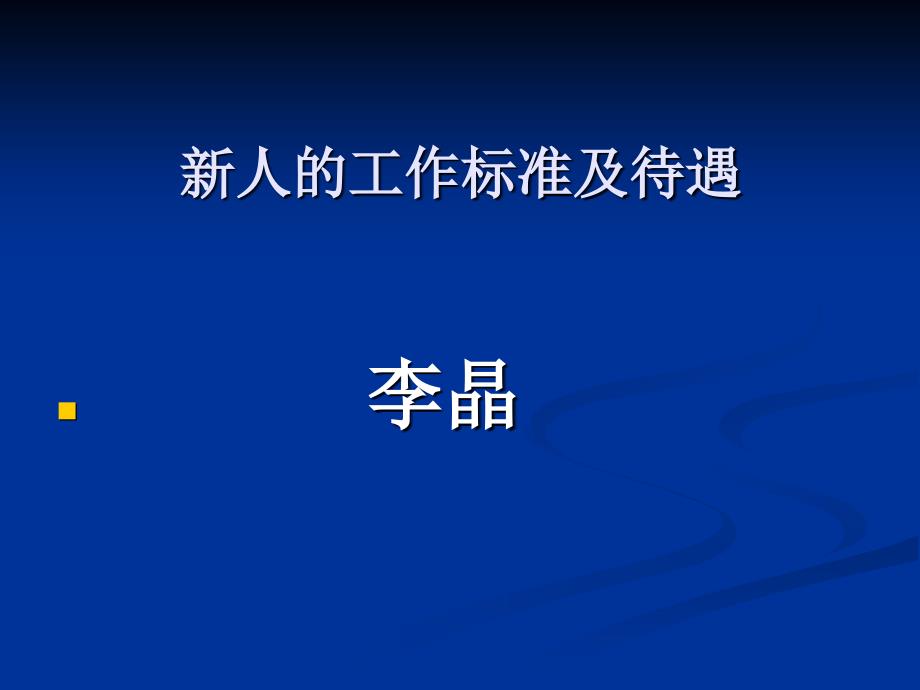 新人的工作标准及待遇

李晶